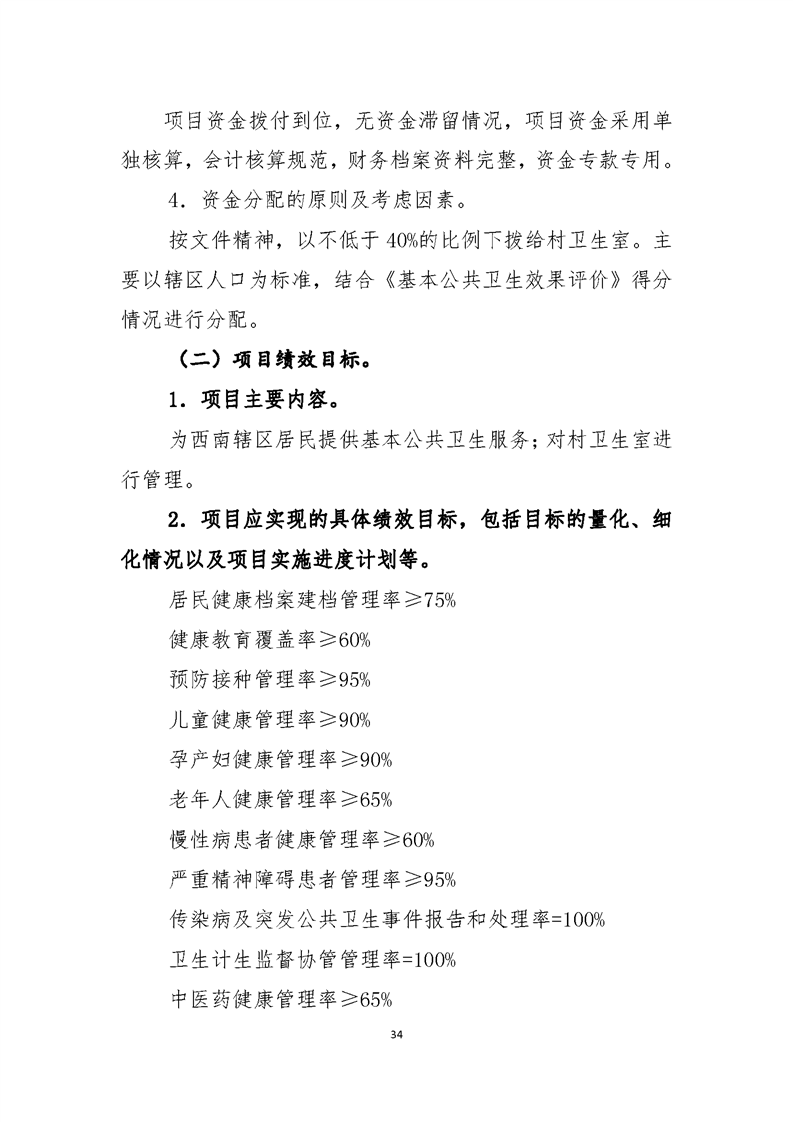 项目资金拨付到位，无资金滞留情况，项目资金采用单独核算，会计核算规范，财务档案资料完整，资金专款专用。

4．资金分配的原则及考虑因素。

按文件精神，以不低于40%的比例下拨给村卫生室。主要以辖区人口为标准，结合《基本公共卫生效果评价》得分情况进行分配。

（二）项目绩效目标。

1．项目主要内容。

为西南辖区居民提供基本公共卫生服务；对村卫生室进行管理。

2．项目应实现的具体绩效目标，包括目标的量化、细化情况以及项目实施进度计划等。

居民健康档案建档管理率≥75%

健康教育覆盖率≥60%

预防接种管理率≥95%

儿童健康管理率≥90%

孕产妇健康管理率≥90%

老年人健康管理率≥65%

慢性病患者健康管理率≥60%

严重精神障碍患者管理率≥95%

传染病及突发公共卫生事件报告和处理率=100%

卫生计生监督协管管理率=100%

中医药健康管理率≥65%

34